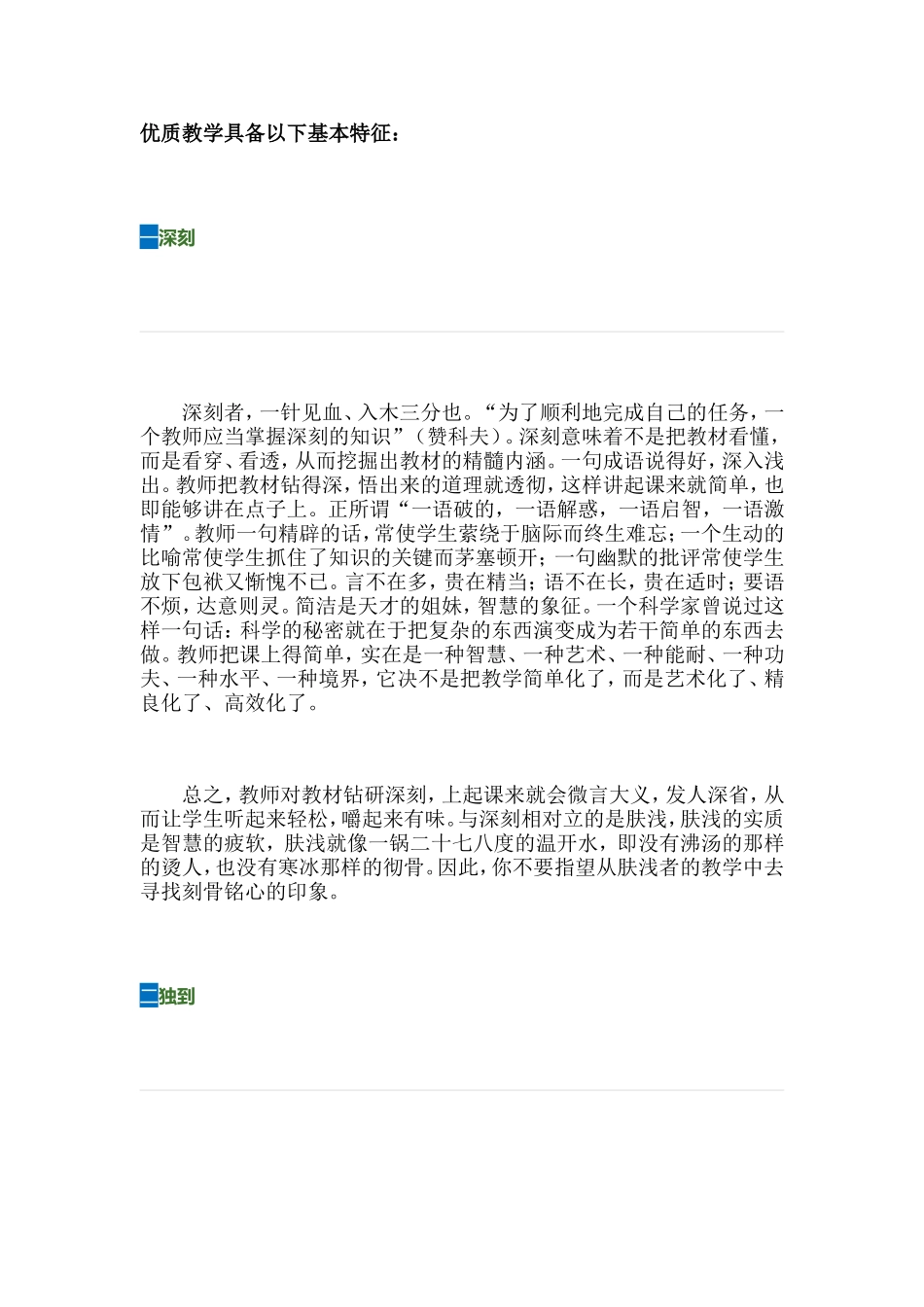 优质教学具备以下基本特征：

一深刻

深刻者，一针见血、入木三分也。“为了顺利地完成自己的任务，一个教师应当掌握深刻的知识”（赞科夫）。深刻意味着不是把教材看懂，而是看穿、看透，从而挖掘出教材的精髓内涵。一句成语说得好，深入浅出。教师把教材钻得深，悟出来的道理就透彻，这样讲起课来就简单，也即能够讲在点子上。正所谓“一语破的，一语解惑，一语启智，一语激情”。教师一句精辟的话，常使学生萦绕于脑际而终生难忘；一个生动的比喻常使学生抓住了知识的关键而茅塞顿开；一句幽默的批评常使学生放下包袱又惭愧不已。言不在多，贵在精当；语不在长，贵在适时；要语不烦，达意则灵。简洁是天才的姐妹，智慧的象征。一个科学家曾说过这样一句话：科学的秘密就在于把复杂的东西演变成为若干简单的东西去做。教师把课上得简单，实在是一种智慧、一种艺术、一种能耐、一种功夫、一种水平、一种境界，它决不是把教学简单化了，而是艺术化了、精良化了、高效化了。

总之，教师对教材钻研深刻，上起课来就会微言大义，发人深省，从而让学生听起来轻松，嚼起来有味。与深刻相对立的是肤浅，肤浅的实质是智慧的疲软，肤浅就像一锅二十七八度的温开水，即没有沸汤的那样的烫人，也没有寒冰那样的彻骨。因此，你不要指望从肤浅者的教学中去寻找刻骨铭心的印象。

二独到